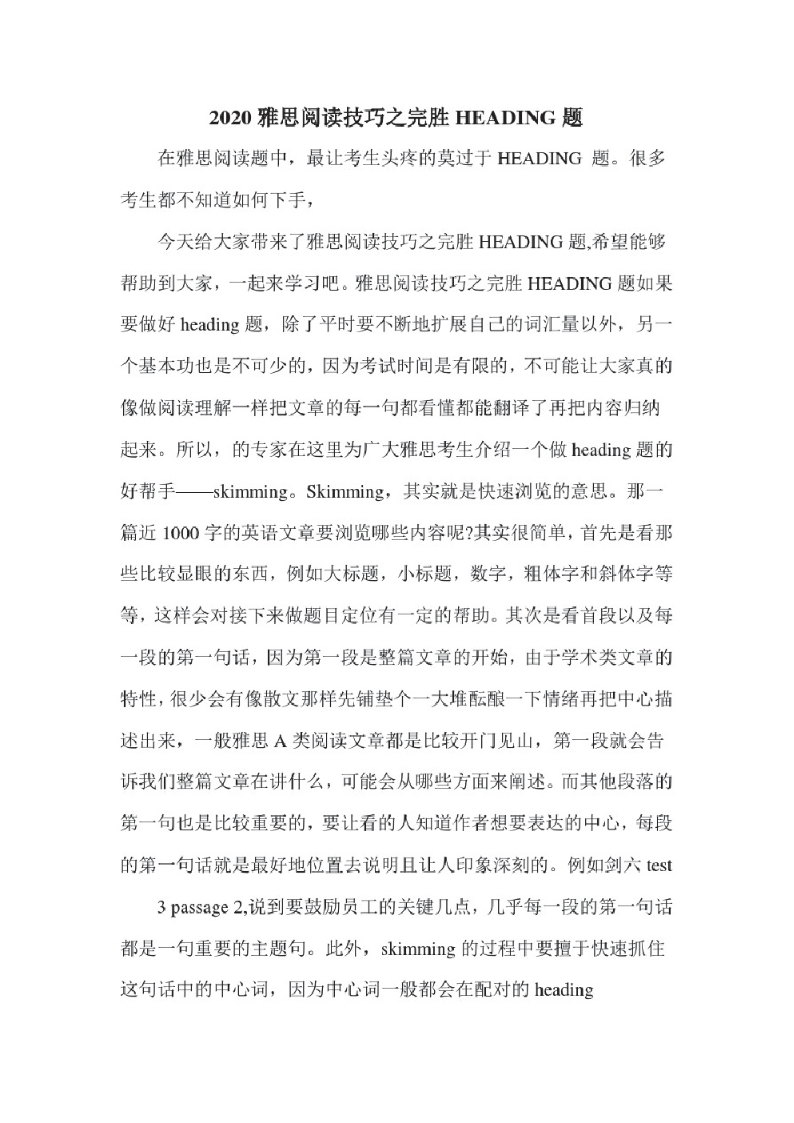 2020 雅思阅读技巧之完胜 HEADING 题

在雅思阅读题中，最让考生头疼的莫过于 HEADING 题。很多考生都不知道如何下手，

今天给大家带来了雅思阅读技巧之完胜 HEADING 题,希望能够帮助到大家，一起来学习吧。雅思阅读技巧之完胜 HEADING 题如果要做好 heading 题，除了平时要不断地扩展自己的词汇量以外，另一个基本功也是不可少的，因为考试时间是有限的，不可能让大家真的像做阅读理解一样把文章的每一句都看懂都能翻译了再把内容归纳起来。所以，的专家在这里为广大雅思考生介绍一个做 heading 题的好帮手——skimming。Skimming，其实就是快速浏览的意思。那一篇近 1000 字的英语文章要浏览哪些内容呢?其实很简单，首先是看那些比较显眼的东西，例如大标题，小标题，数字，粗体字和斜体字等等，这样会对接下来做题目定位有一定的帮助。其次是看首段以及每一段的第一句话，因为第一段是整篇文章的开始，由于学术类文章的特性，很少会有像散文那样先铺垫个一大堆酝酿一下情绪再把中心描述出来，一般雅思 A 类阅读文章都是比较开门见山，第一段就会告诉我们整篇文章在讲什么，可能会从哪些方面来阐述。而其他段落的第一句也是比较重要的，要让看的人知道作者想要表达的中心，每段的第一句话就是最好地位置去说明且让人印象深刻的。例如剑六 test

3 passage 2,说到要鼓励员工的关键几点，几乎每一段的第一句话都是一句重要的主题句。此外，skimming 的过程中要擅于快速抓住这句话中的中心词，因为中心词一般都会在配对的 heading